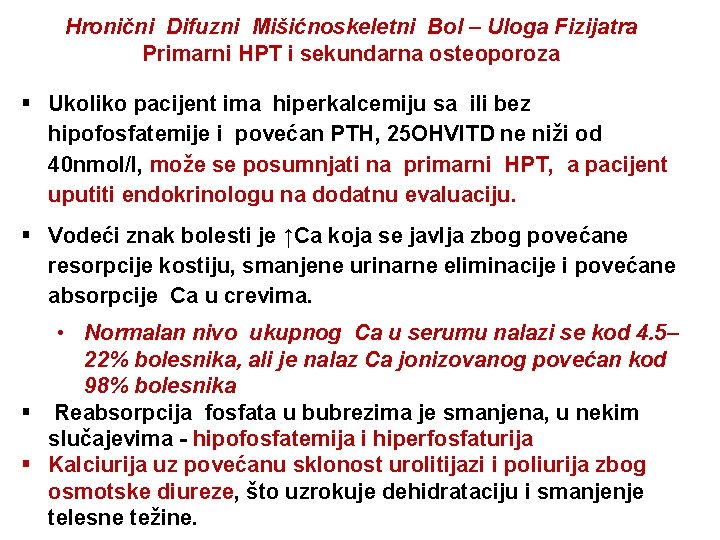 Hronični Difuzni Mišićnoskeletni Bol – Uloga Fizijatra
Primarni HPT i sekundarna osteoporoza

▪ Ukoliko pacijent ima hiperkalcemiju sa ili bez hipofosfatemije i povećan PTH, 25OHVITD ne niži od 40nmol/l, može se posumnjati na primarni HPT, a pacijent uputiti endokrinologu na dodatnu evaluaciju.

▪ Vodeći znak bolesti je ↑Ca koja se javlja zbog povećane resorpcije kostiju, smanjene urinarne eliminacije i povećane absorpcije Ca u crevima.

• Normalan nivo ukupnog Ca u serumu nalazi se kod 4.5–22% bolesnika, ali je nalaz Ca jonizovanog povećan kod 98% bolesnika

▪ Reabsorpcija fosfata u bubrezima je smanjena, u nekim slučajevima - hipofosfatemija i hiperfosfaturija

▪ Kalciurija uz povećanu sklonost urolitijazi i poliurija zbog osmotske diureze, što uzrokuje dehidrataciju i smanjenje telesne težine.